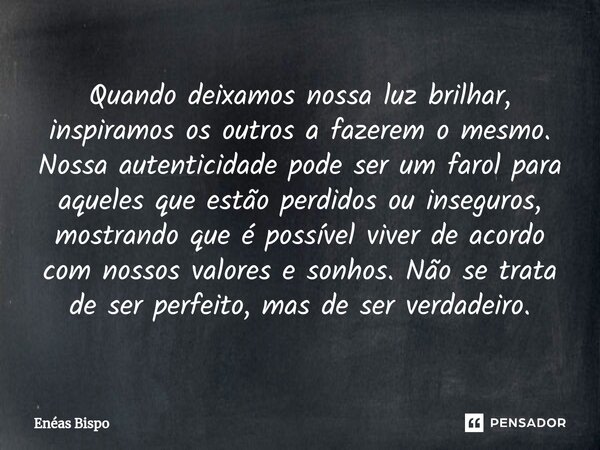 Quando deixamos nossa luz brilhar, inspiramos os outros a fazerem o mesmo. Nossa autenticidade pode ser um farol para aqueles que estão perdidos ou inseguros, mostrando que é possível viver de acordo com nossos valores e sonhos. Não se trata de ser perfeito, mas de ser verdadeiro.

Enéas Bispo

PENSADOR